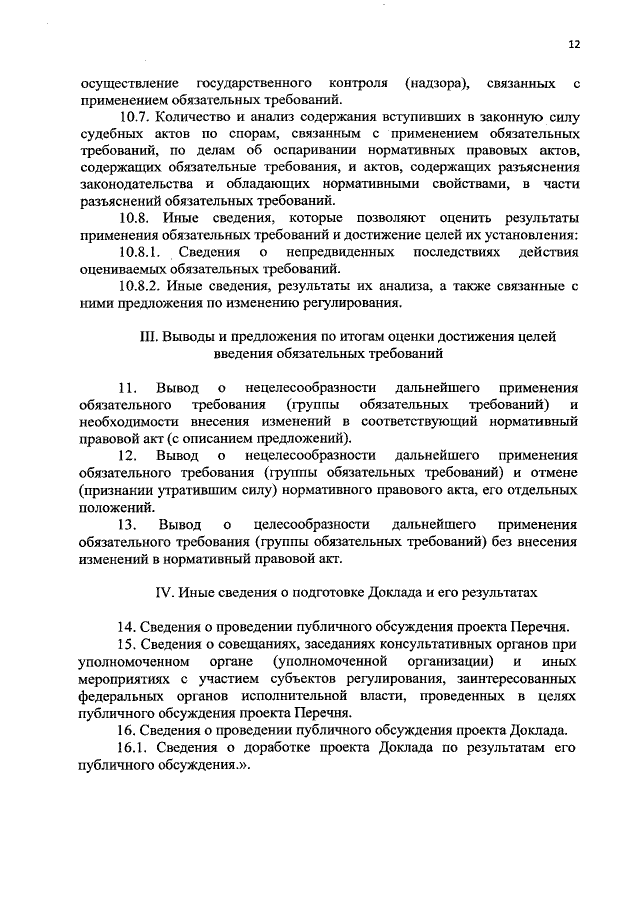 12

осуществление государственного контроля (надзора), связанных с применением обязательных требований.

10.7. Количество и анализ содержания вступивших в законную силу судебных актов по спорам, связанным с применением обязательных требований, по делам об оспаривании нормативных правовых актов, содержащих обязательные требования, и актов, содержащих разъяснения законодательства и обладающих нормативными свойствами, в части разъяснений обязательных требований.

10.8. Иные сведения, которые позволяют оценить результаты применения обязательных требований и достижение целей их установления:

10.8.1. Сведения о непредвиденных последствиях действия оцениваемых обязательных требований.

10.8.2. Иные сведения, результаты их анализа, а также связанные с ними предложения по изменению регулирования.

III. Выводы и предложения по итогам оценки достижения целей введения обязательных требований

11. Вывод о нецелесообразности дальнейшего применения обязательного требования (группы обязательных требований) и необходимости внесения изменений в соответствующий нормативный правовой акт (с описанием предложений).

12. Вывод о нецелесообразности дальнейшего применения обязательного требования (группы обязательных требований) и отмене (признании утратившим силу) нормативного правового акта, его отдельных положений.

13. Вывод о целесообразности дальнейшего применения обязательного требования (группы обязательных требований) без внесения изменений в нормативный правовой акт.

IV. Иные сведения о подготовке Доклада и его результатах

14. Сведения о проведении публичного обсуждения проекта Перечня.

15. Сведения о совещаниях, заседаниях консультативных органов при уполномоченном органе (уполномоченной организации) и иных мероприятиях с участием субъектов регулирования, заинтересованных федеральных органов исполнительной власти, проведенных в целях публичного обсуждения проекта Перечня.

16. Сведения о проведении публичного обсуждения проекта Доклада.

16.1. Сведения о доработке проекта Доклада по результатам его публичного обсуждения.».